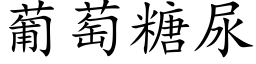 葡萄糖尿